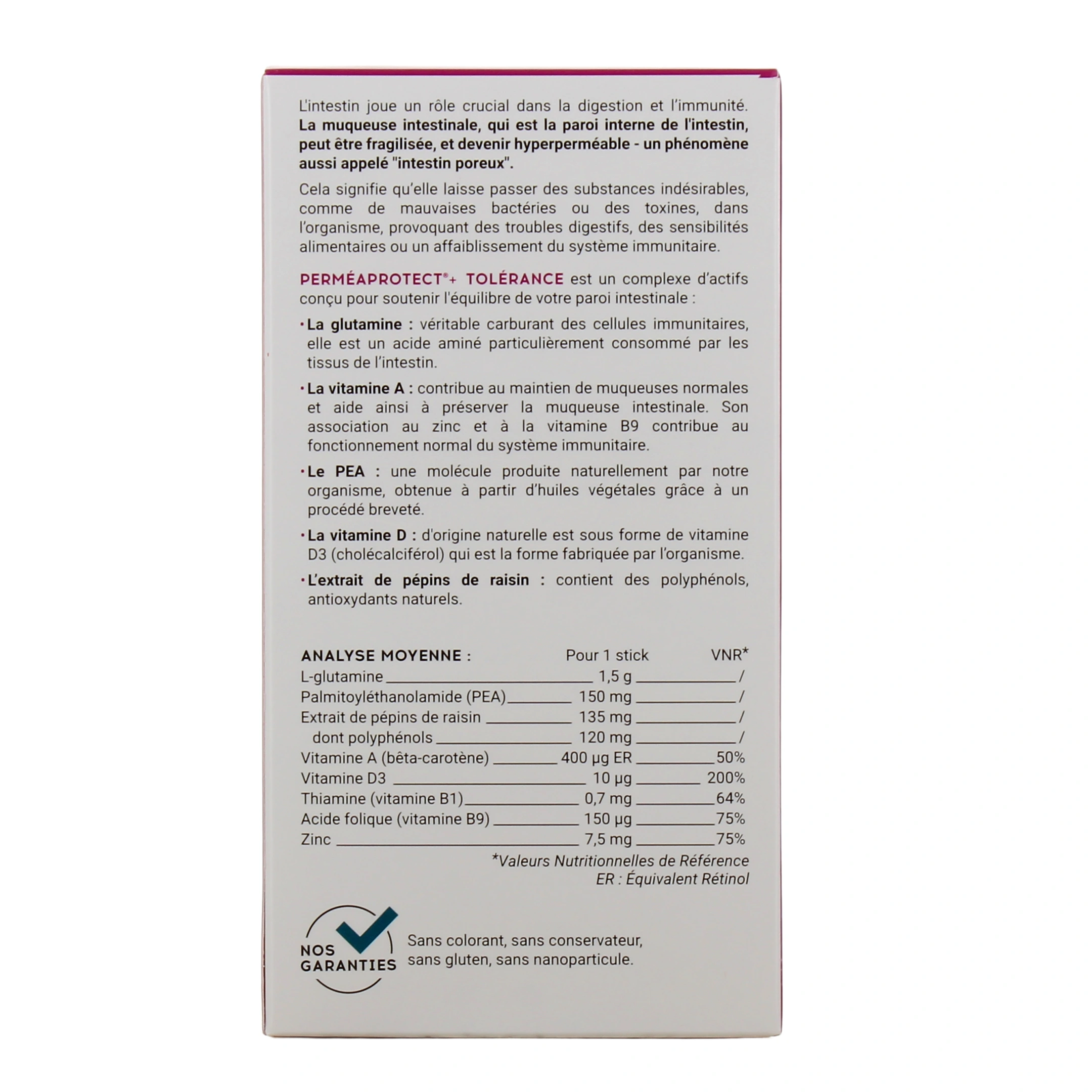 L'intestin joue un rôle crucial dans la digestion et l'immunité. La muqueuse intestinale, qui est la paroi interne de l'intestin, peut être fragilisée, et devenir hyperperméable - un phénomène aussi appelé "intestin poreux".

Cela signifie qu'elle laisse passer des substances indésirables, comme de mauvaises bactéries ou des toxines, dans l'organisme, provoquant des troubles digestifs, des sensibilités alimentaires ou un affaiblissement du système immunitaire.

PERMÉAPROTECT®+ TOLÉRANCE est un complexe d'actifs conçu pour soutenir l'équilibre de votre paroi intestinale :

• La glutamine : véritable carburant des cellules immunitaires, elle est un acide aminé particulièrement consommé par les tissus de l'intestin.

• La vitamine A : contribue au maintien de muqueuses normales et aide ainsi à préserver la muqueuse intestinale. Son association au zinc et à la vitamine B9 contribue au fonctionnement normal du système immunitaire.

• Le PEA : une molécule produite naturellement par notre organisme, obtenue à partir d'huiles végétales grâce à un procédé breveté.

• La vitamine D : d'origine naturelle est sous forme de vitamine D3 (cholécalciférol) qui est la forme fabriquée par l'organisme.

• L'extrait de pépins de raisin : contient des polyphénols, antioxydants naturels.

| ANALYSE MOYENNE : | Pour 1 stick | VNR* |
|---|---|---|
| L-glutamine | 1,5 g | / |
| Palmitoyléthanolamide (PEA) | 150 mg | / |
| Extrait de pépins de raisin | 135 mg | / |
| dont polyphénols | 120 mg | / |
| Vitamine A (bêta-carotène) | 400 µg ER | 50% |
| Vitamine D3 | 10 µg | 200% |
| Thiamine (vitamine B1) | 0,7 mg | 64% |
| Acide folique (vitamine B9) | 150 µg | 75% |
| Zinc | 7,5 mg | 75% |

*Valeurs Nutritionnelles de Référence
ER : Équivalent Rétinol

NOS GARANTIES

Sans colorant, sans conservateur, sans gluten, sans nanoparticule.